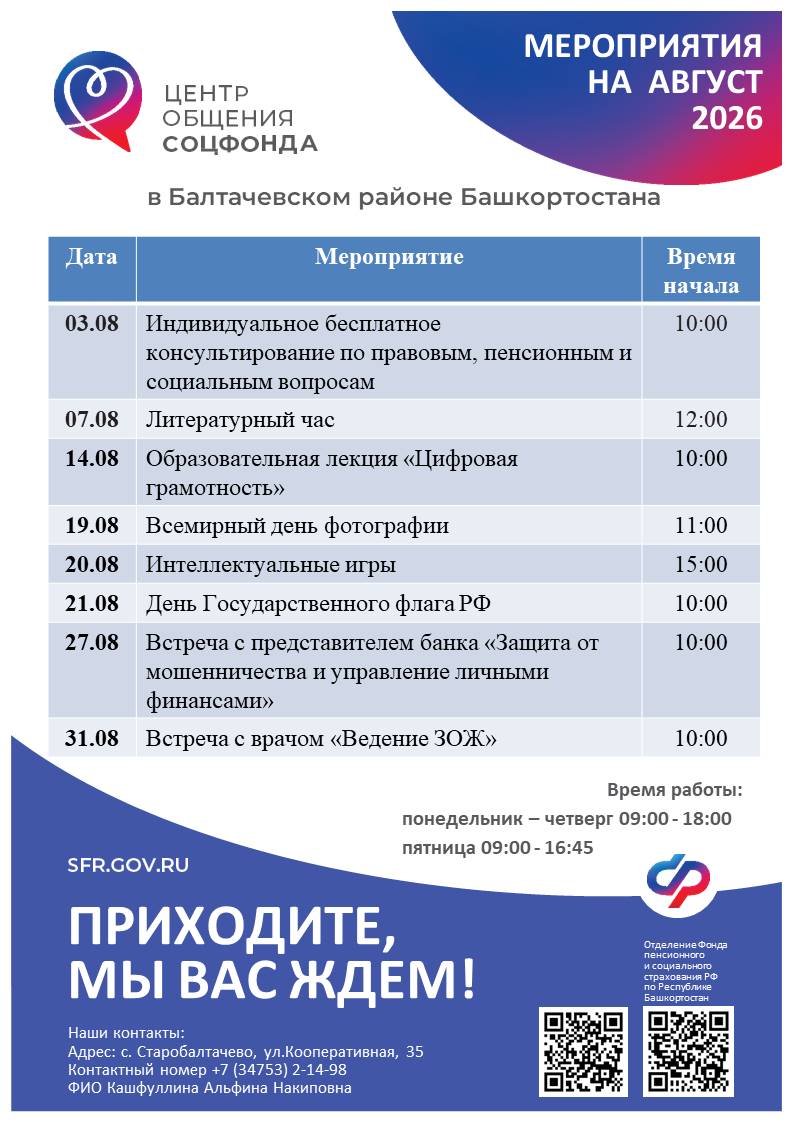 ЦЕНТР ОБЩЕНИЯ СОЦФОНДА

МЕРОПРИЯТИЯ НА АВГУСТ 2026

в Балтачевском районе Башкортостана

| Дата | Мероприятие | Время начала |
|---|---|---|
| 03.08 | Индивидуальное бесплатное консультирование по правовым, пенсионным и социальным вопросам | 10:00 |
| 07.08 | Литературный час | 12:00 |
| 14.08 | Образовательная лекция «Цифровая грамотность» | 10:00 |
| 19.08 | Всемирный день фотографии | 11:00 |
| 20.08 | Интеллектуальные игры | 15:00 |
| 21.08 | День Государственного флага РФ | 10:00 |
| 27.08 | Встреча с представителем банка «Защита от мошенничества и управление личными финансами» | 10:00 |
| 31.08 | Встреча с врачом «Ведение ЗОЖ» | 10:00 |

Время работы:
понедельник – четверг 09:00 - 18:00
пятница 09:00 - 16:45

SFR.GOV.RU

ПРИХОДИТЕ, МЫ ВАС ЖДЕМ!

Отделение Фонда пенсионного и социального страхования РФ по Республике Башкортостан

Наши контакты:
Адрес: с. Старобалтачево, ул.Кооперативная, 35
Контактный номер +7 (34753) 2-14-98
ФИО Кашфуллина Альфина Накиповна